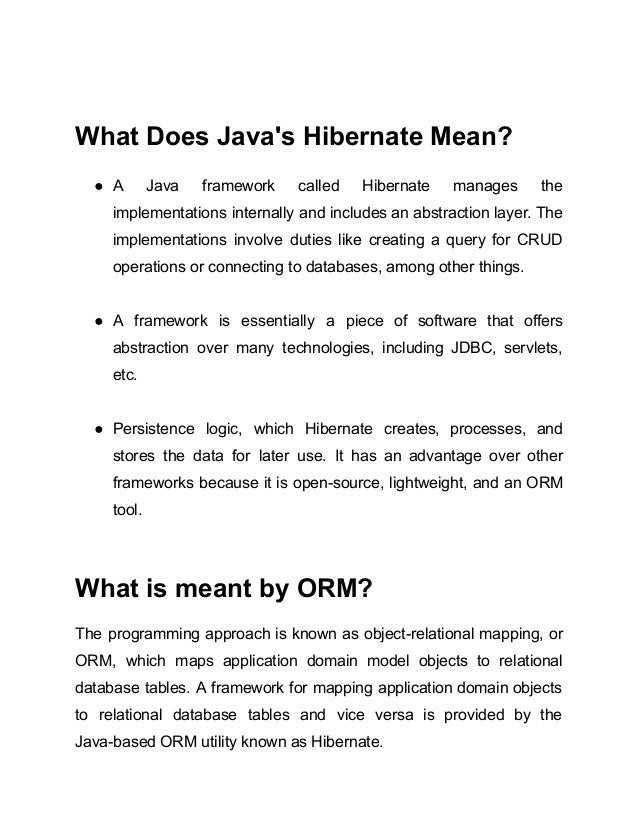 What Does Java's Hibernate Mean?

● A Java framework called Hibernate manages the implementations internally and includes an abstraction layer. The implementations involve duties like creating a query for CRUD operations or connecting to databases, among other things.

● A framework is essentially a piece of software that offers abstraction over many technologies, including JDBC, servlets, etc.

● Persistence logic, which Hibernate creates, processes, and stores the data for later use. It has an advantage over other frameworks because it is open-source, lightweight, and an ORM tool.

What is meant by ORM?

The programming approach is known as object-relational mapping, or ORM, which maps application domain model objects to relational database tables. A framework for mapping application domain objects to relational database tables and vice versa is provided by the Java-based ORM utility known as Hibernate.